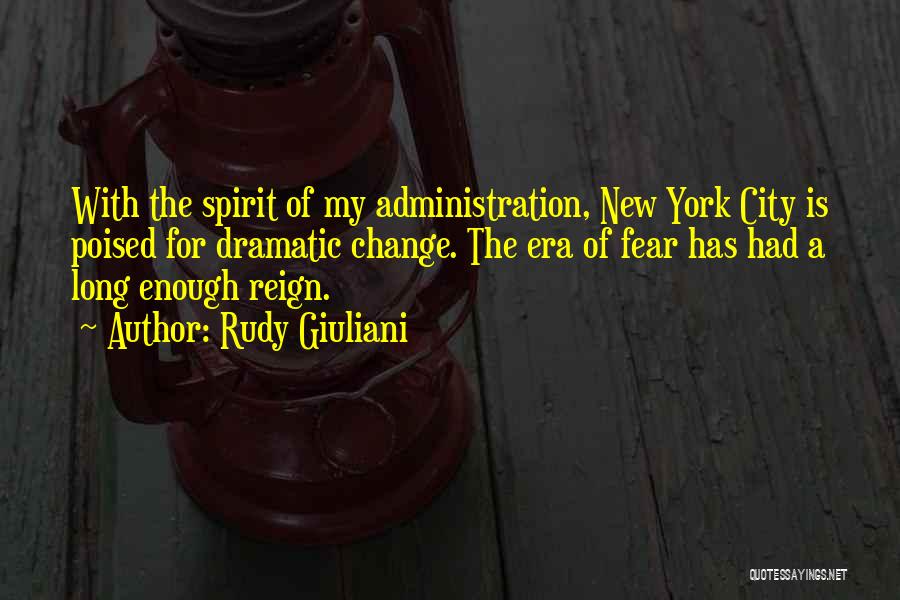 With the spirit of my administration, New York City is poised for dramatic change. The era of fear has had a long enough reign.

~ Author: Rudy Giuliani

QUOTESSAYINGS.NET